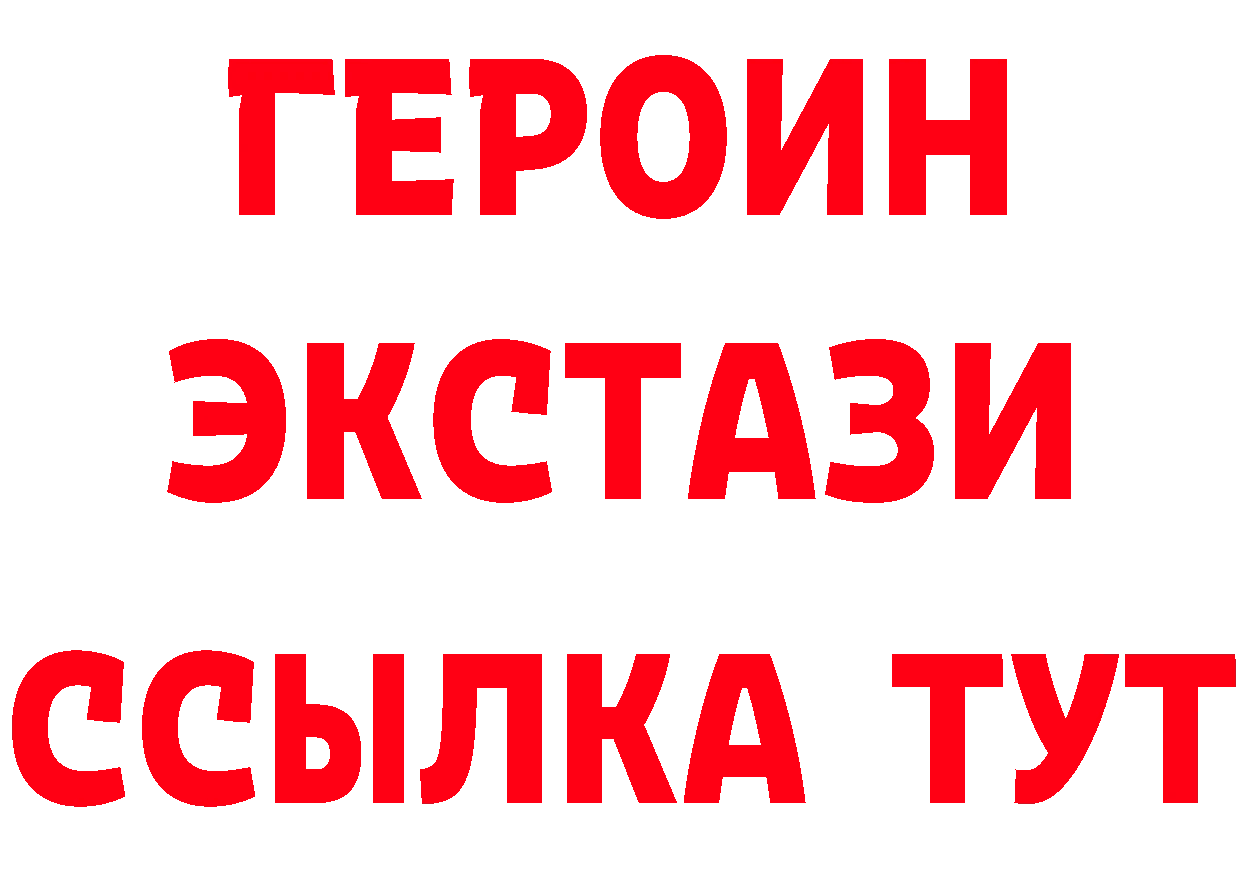 ГЕРОИН
ЭКСТАЗИ
ССЫЛКА ТУТ